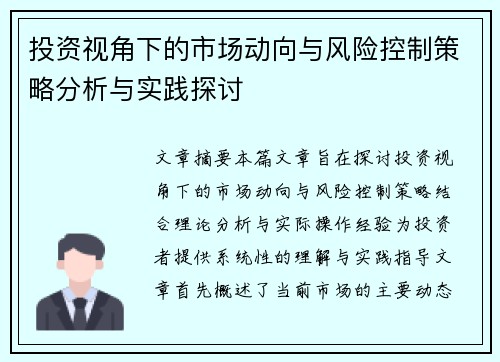 投资视角下的市场动向与风险控制策略分析与实践探讨

文章摘要本篇文章旨在探讨投资视角下的市场动向与风险控制策略结合理论分析与实际操作经验为投资者提供系统性的理解与实践指导文章首先概述了当前市场的主要动态